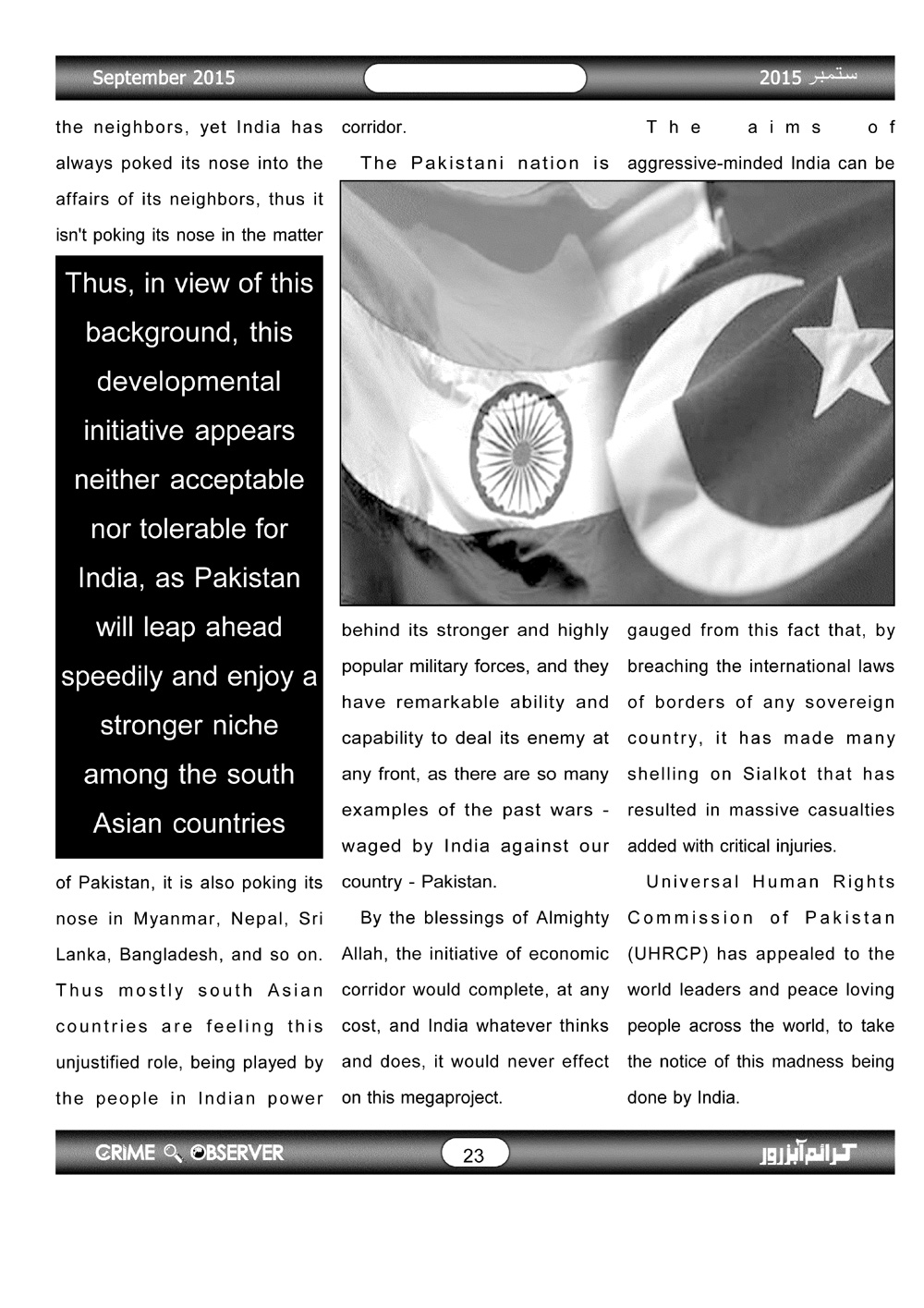 September 2015

2015 ستمبر

the neighbors, yet India has always poked its nose into the affairs of its neighbors, thus it isn't poking its nose in the matter

Thus, in view of this background, this developmental initiative appears neither acceptable nor tolerable for India, as Pakistan will leap ahead speedily and enjoy a stronger niche among the south Asian countries

of Pakistan, it is also poking its nose in Myanmar, Nepal, Sri Lanka, Bangladesh, and so on. Thus mostly south Asian countries are feeling this unjustified role, being played by the people in Indian power corridor.

The Pakistani nation is behind its stronger and highly popular military forces, and they have remarkable ability and capability to deal its enemy at any front, as there are so many examples of the past wars - waged by India against our country - Pakistan.

By the blessings of Almighty Allah, the initiative of economic corridor would complete, at any cost, and India whatever thinks and does, it would never effect on this megaproject.

The aims of aggressive-minded India can be gauged from this fact that, by breaching the international laws of borders of any sovereign country, it has made many shelling on Sialkot that has resulted in massive casualties added with critical injuries.

Universal Human Rights Commission of Pakistan (UHRCP) has appealed to the world leaders and peace loving people across the world, to take the notice of this madness being done by India.

CRIME OBSERVER

23

کرائم آبزرور